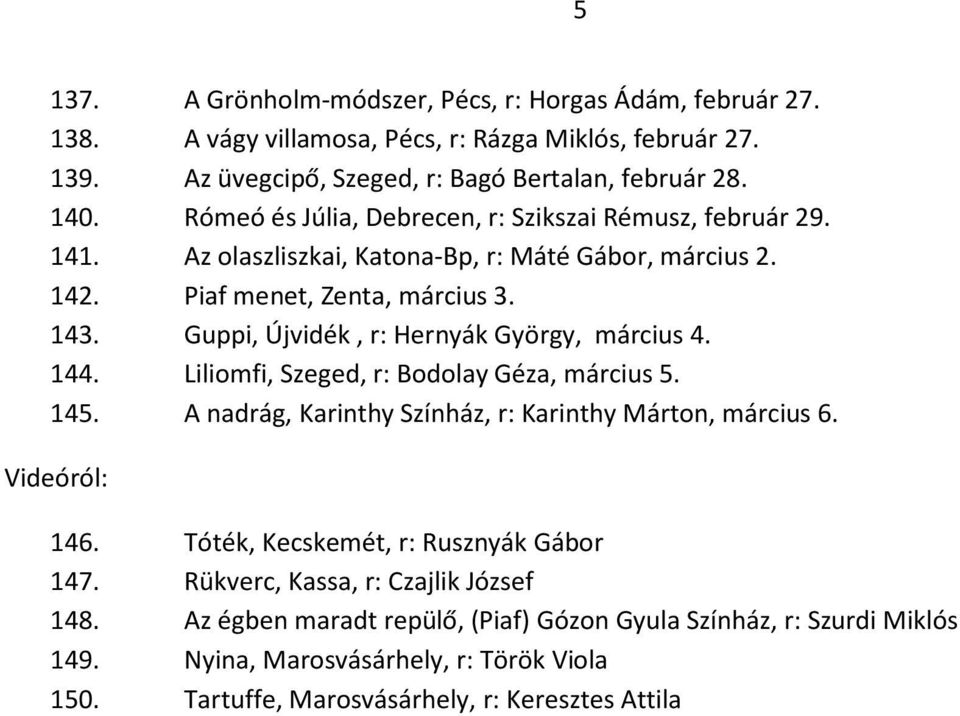 5

137. A Grönholm-módszer, Pécs, r: Horgas Ádám, február 27.
138. A vágy villamosa, Pécs, r: Rázga Miklós, február 27.
139. Az üvegcipő, Szeged, r: Bagó Bertalan, február 28.
140. Rómeó és Júlia, Debrecen, r: Szikszai Rémusz, február 29.
141. Az olaszliszkai, Katona-Bp, r: Máté Gábor, március 2.
142. Piaf menet, Zenta, március 3.
143. Guppi, Újvidék , r: Hernyák György, március 4.
144. Liliomfi, Szeged, r: Bodolay Géza, március 5.
145. A nadrág, Karinthy Színház, r: Karinthy Márton, március 6.

Videóról:

146. Tóték, Kecskemét, r: Rusznyák Gábor
147. Rükverc, Kassa, r: Czajlik József
148. Az égben maradt repülő, (Piaf) Gózon Gyula Színház, r: Szurdi Miklós
149. Nyina, Marosvásárhely, r: Török Viola
150. Tartuffe, Marosvásárhely, r: Keresztes Attila